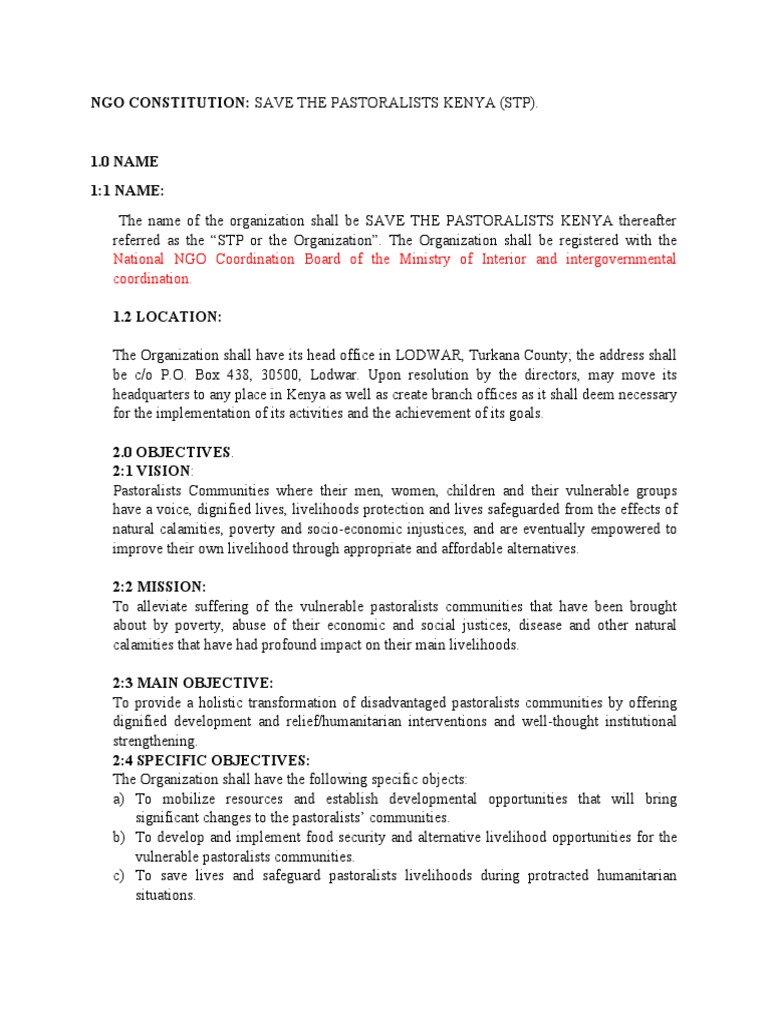 NGO CONSTITUTION: SAVE THE PASTORALISTS KENYA (STP).

1.0 NAME

1:1 NAME:

The name of the organization shall be SAVE THE PASTORALISTS KENYA thereafter referred as the "STP or the Organization". The Organization shall be registered with the National NGO Coordination Board of the Ministry of Interior and intergovernmental coordination.

1.2 LOCATION:

The Organization shall have its head office in LODWAR, Turkana County; the address shall be c/o P.O. Box 438, 30500, Lodwar. Upon resolution by the directors, may move its headquarters to any place in Kenya as well as create branch offices as it shall deem necessary for the implementation of its activities and the achievement of its goals.

2.0 OBJECTIVES.

2:1 VISION:

Pastoralists Communities where their men, women, children and their vulnerable groups have a voice, dignified lives, livelihoods protection and lives safeguarded from the effects of natural calamities, poverty and socio-economic injustices, and are eventually empowered to improve their own livelihood through appropriate and affordable alternatives.

2:2 MISSION:

To alleviate suffering of the vulnerable pastoralists communities that have been brought about by poverty, abuse of their economic and social justices, disease and other natural calamities that have had profound impact on their main livelihoods.

2:3 MAIN OBJECTIVE:

To provide a holistic transformation of disadvantaged pastoralists communities by offering dignified development and relief/humanitarian interventions and well-thought institutional strengthening.

2:4 SPECIFIC OBJECTIVES:

The Organization shall have the following specific objects:

a) To mobilize resources and establish developmental opportunities that will bring significant changes to the pastoralists' communities.

b) To develop and implement food security and alternative livelihood opportunities for the vulnerable pastoralists communities.

c) To save lives and safeguard pastoralists livelihoods during protracted humanitarian situations.